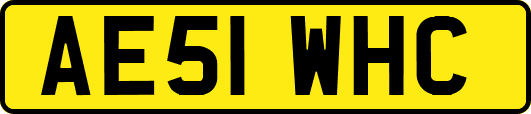 AE51 WHC